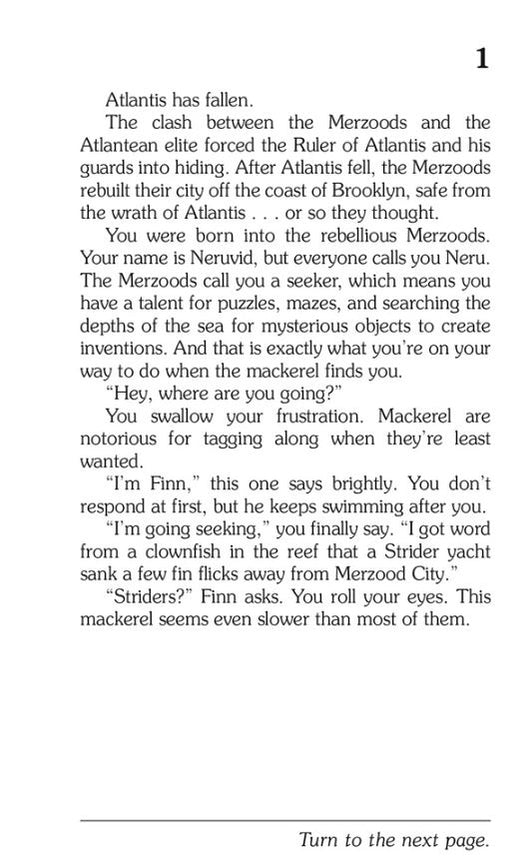 1

Atlantis has fallen.

The clash between the Merzoods and the Atlantean elite forced the Ruler of Atlantis and his guards into hiding. After Atlantis fell, the Merzoods rebuilt their city off the coast of Brooklyn, safe from the wrath of Atlantis . . . or so they thought.

You were born into the rebellious Merzoods. Your name is Neruvid, but everyone calls you Neru. The Merzoods call you a seeker, which means you have a talent for puzzles, mazes, and searching the depths of the sea for mysterious objects to create inventions. And that is exactly what you're on your way to do when the mackerel finds you.

"Hey, where are you going?"

You swallow your frustration. Mackerel are notorious for tagging along when they're least wanted.

"I'm Finn," this one says brightly. You don't respond at first, but he keeps swimming after you.

"I'm going seeking," you finally say. "I got word from a clownfish in the reef that a Strider yacht sank a few fin flicks away from Merzood City."

"Striders?" Finn asks. You roll your eyes. This mackerel seems even slower than most of them.

Turn to the next page.